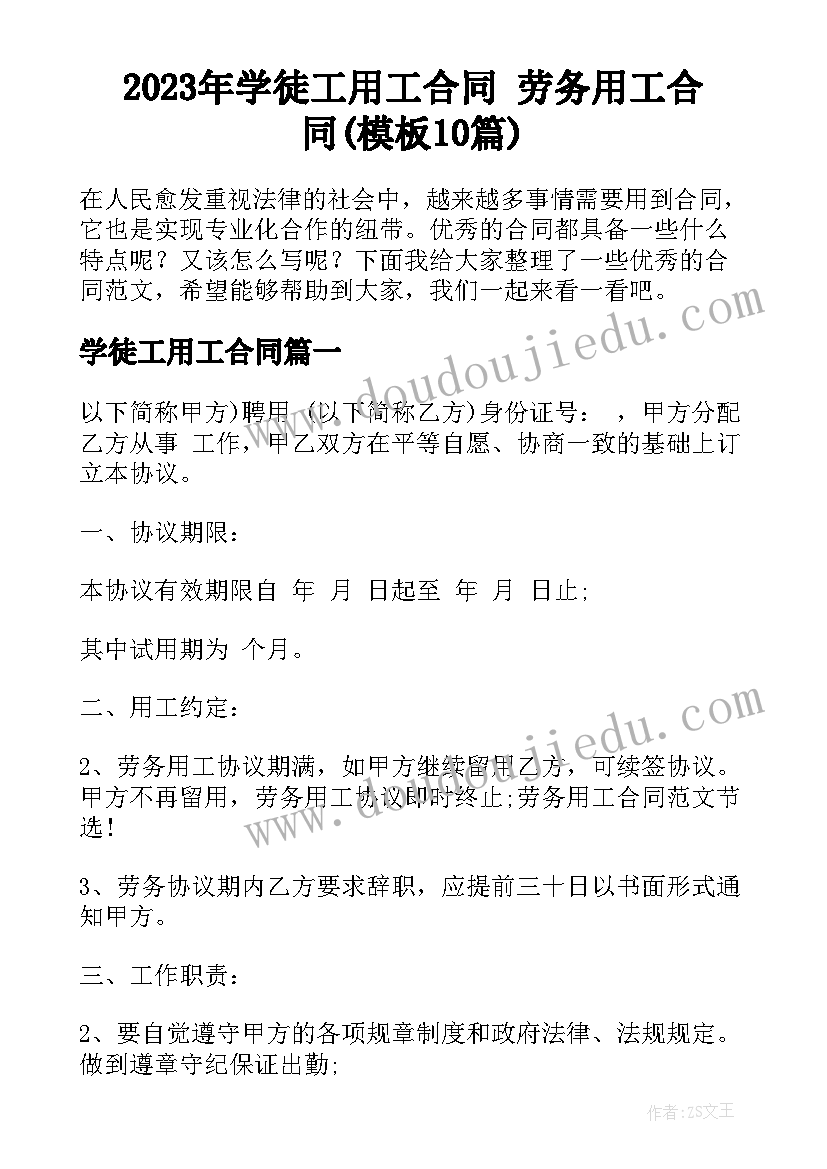 2023年学徒工用工合同 劳务用工合同(模板10篇)

在人民愈发重视法律的社会中，越来越多事情需要用到合同，它也是实现专业化合作的纽带。优秀的合同都具备一些什么特点呢？又该怎么写呢？下面我给大家整理了一些优秀的合同范文，希望能够帮助到大家，我们一起来看一看吧。

学徒工用工合同篇一

以下简称甲方)聘用 (以下简称乙方)身份证号： ，甲方分配乙方从事 工作，甲乙双方在平等自愿、协商一致的基础上订立本协议。

一、协议期限：

本协议有效期限自 年 月 日起至 年 月 日止;

其中试用期为 个月。

二、用工约定：

2、劳务用工协议期满，如甲方继续留用乙方，可续签协议。甲方不再留用，劳务用工协议即时终止;劳务用工合同范文节选!

3、劳务协议期内乙方要求辞职，应提前三十日以书面形式通知甲方。

三、工作职责：

2、要自觉遵守甲方的各项规章制度和政府法律、法规规定。做到遵章守纪保证出勤;

www.doudoujiedu.com

www.doudoujiedu.com

作者：ZS文王